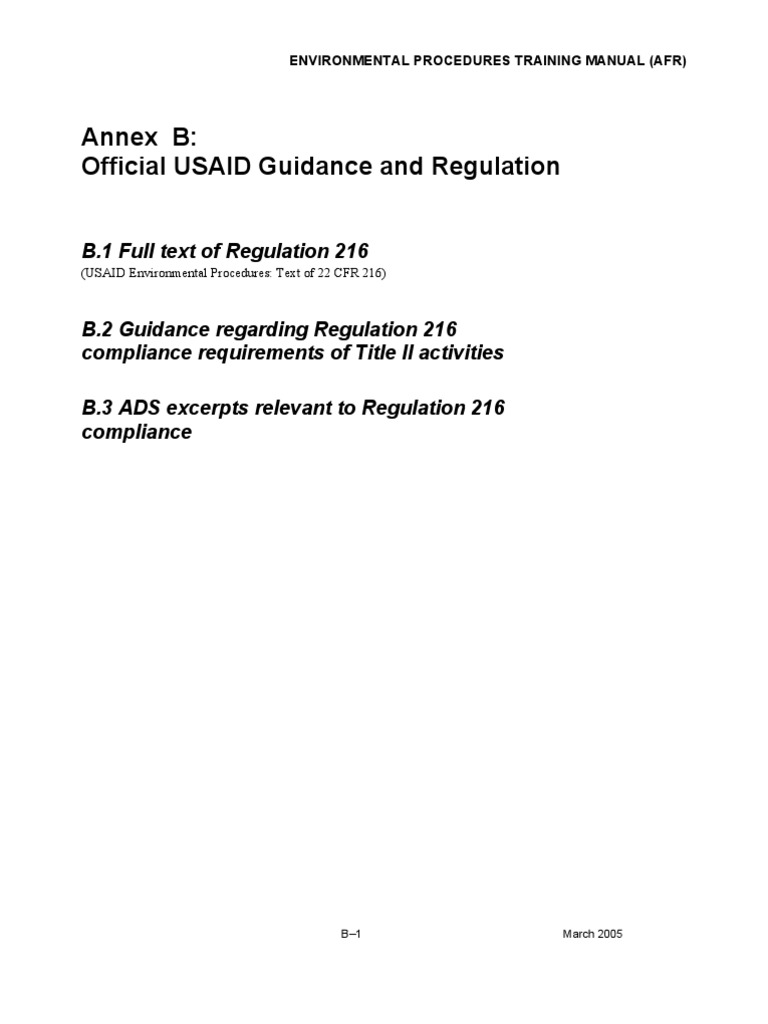 ENVIRONMENTAL PROCEDURES TRAINING MANUAL (AFR)

Annex B:
Official USAID Guidance and Regulation

B.1 Full text of Regulation 216
(USAID Environmental Procedures: Text of 22 CFR 216)

B.2 Guidance regarding Regulation 216 compliance requirements of Title II activities

B.3 ADS excerpts relevant to Regulation 216 compliance

B–1

March 2005